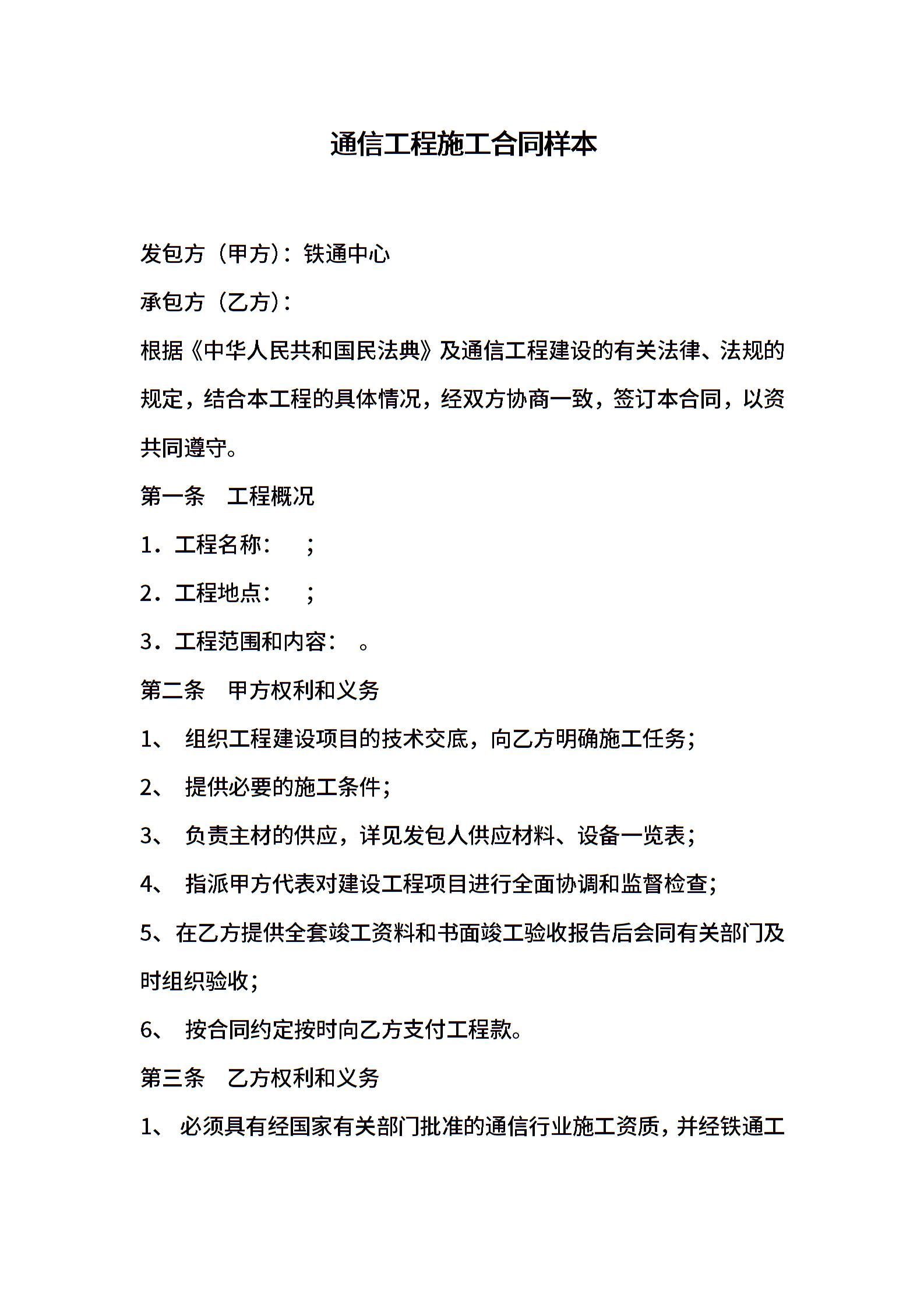 通信工程施工合同样本

发包方（甲方）：铁通中心

承包方（乙方）：

根据《中华人民共和国民法典》及通信工程建设的有关法律、法规的规定，结合本工程的具体情况，经双方协商一致，签订本合同，以资共同遵守。

第一条　工程概况

1．工程名称：　；

2．工程地点：　；

3．工程范围和内容：　。

第二条　甲方权利和义务

1、　组织工程建设项目的技术交底，向乙方明确施工任务；

2、　提供必要的施工条件；

3、　负责主材的供应，详见发包人供应材料、设备一览表；

4、　指派甲方代表对建设工程项目进行全面协调和监督检查；

5、在乙方提供全套竣工资料和书面竣工验收报告后会同有关部门及时组织验收；

6、　按合同约定按时向乙方支付工程款。

第三条　乙方权利和义务

1、　必须具有经国家有关部门批准的通信行业施工资质，并经铁通工